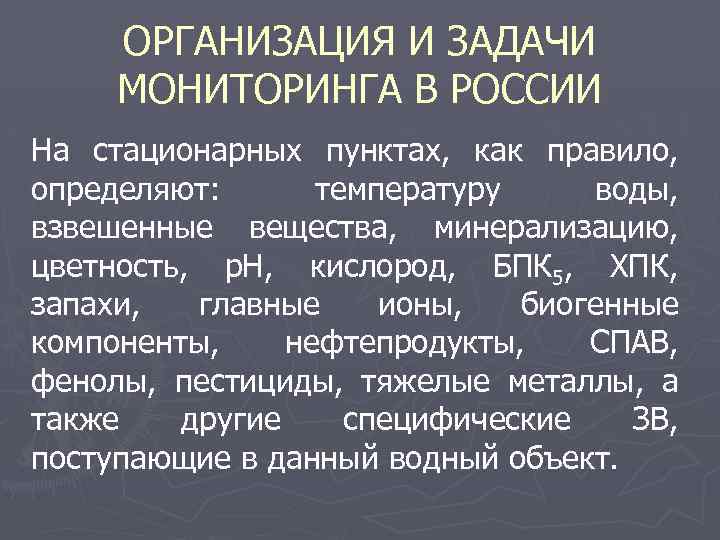 ОРГАНИЗАЦИЯ И ЗАДАЧИ МОНИТОРИНГА В РОССИИ

На стационарных пунктах, как правило, определяют: температуру воды, взвешенные вещества, минерализацию, цветность, рН, кислород, БПК$_5$, ХПК, запахи, главные ионы, биогенные компоненты, нефтепродукты, СПАВ, фенолы, пестициды, тяжелые металлы, а также другие специфические ЗВ, поступающие в данный водный объект.